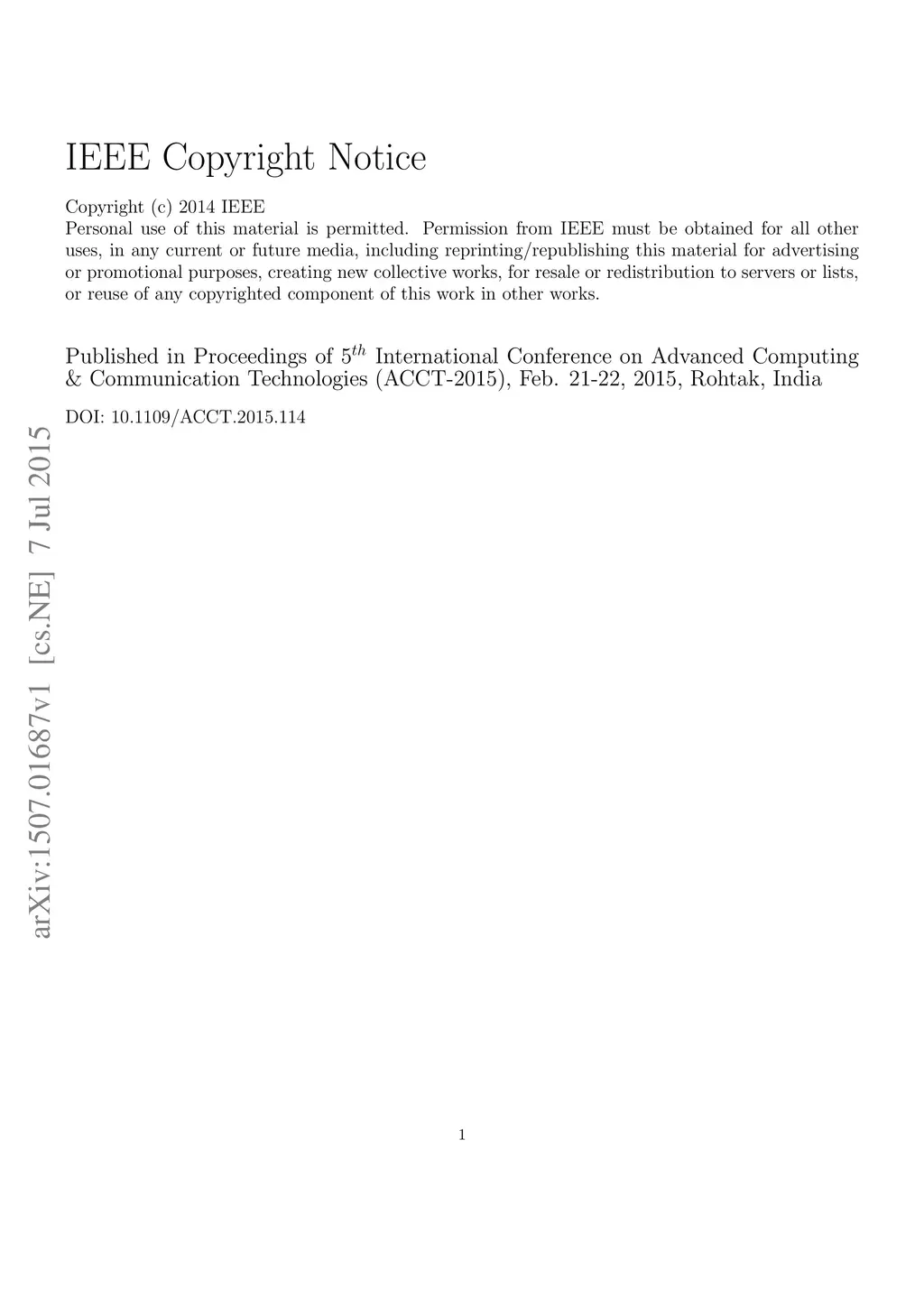 IEEE Copyright Notice

Copyright (c) 2014 IEEE
Personal use of this material is permitted. Permission from IEEE must be obtained for all other uses, in any current or future media, including reprinting/republishing this material for advertising or promotional purposes, creating new collective works, for resale or redistribution to servers or lists, or reuse of any copyrighted component of this work in other works.

Published in Proceedings of $5^{th}$ International Conference on Advanced Computing & Communication Technologies (ACCT-2015), Feb. 21-22, 2015, Rohtak, India

DOI: 10.1109/ACCT.2015.114

arXiv:1507.01687v1 [cs.NE] 7 Jul 2015

1